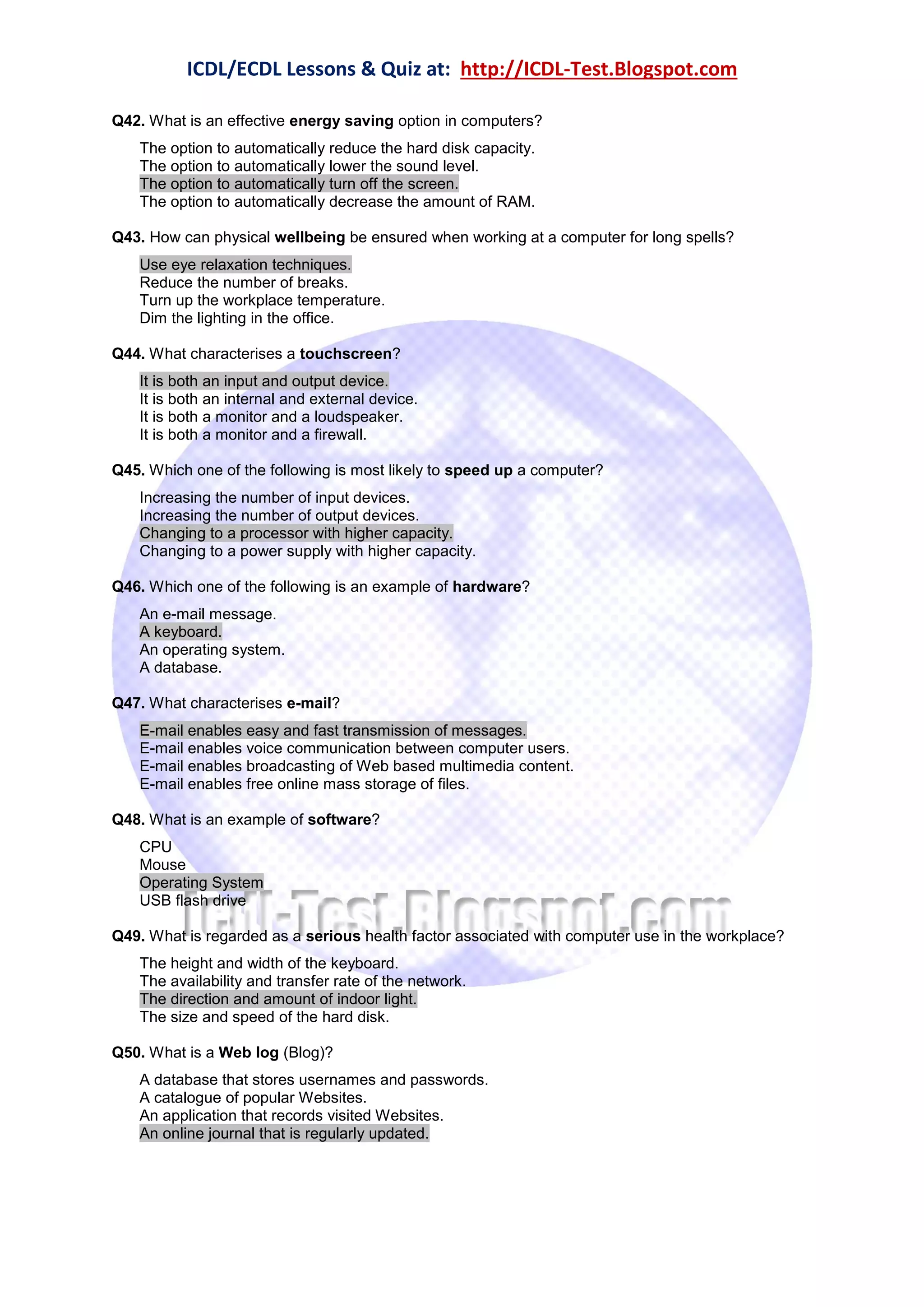 ICDL/ECDL Lessons & Quiz at: http://ICDL-Test.Blogspot.com

Q42. What is an effective energy saving option in computers?

The option to automatically reduce the hard disk capacity.
The option to automatically lower the sound level.
The option to automatically turn off the screen.
The option to automatically decrease the amount of RAM.

Q43. How can physical wellbeing be ensured when working at a computer for long spells?

Use eye relaxation techniques.
Reduce the number of breaks.
Turn up the workplace temperature.
Dim the lighting in the office.

Q44. What characterises a touchscreen?

It is both an input and output device.
It is both an internal and external device.
It is both a monitor and a loudspeaker.
It is both a monitor and a firewall.

Q45. Which one of the following is most likely to speed up a computer?

Increasing the number of input devices.
Increasing the number of output devices.
Changing to a processor with higher capacity.
Changing to a power supply with higher capacity.

Q46. Which one of the following is an example of hardware?

An e-mail message.
A keyboard.
An operating system.
A database.

Q47. What characterises e-mail?

E-mail enables easy and fast transmission of messages.
E-mail enables voice communication between computer users.
E-mail enables broadcasting of Web based multimedia content.
E-mail enables free online mass storage of files.

Q48. What is an example of software?

CPU
Mouse
Operating System
USB flash drive

ICDL-Test.Blogspot.com

Q49. What is regarded as a serious health factor associated with computer use in the workplace?

The height and width of the keyboard.
The availability and transfer rate of the network.
The direction and amount of indoor light.
The size and speed of the hard disk.

Q50. What is a Web log (Blog)?

A database that stores usernames and passwords.
A catalogue of popular Websites.
An application that records visited Websites.
An online journal that is regularly updated.